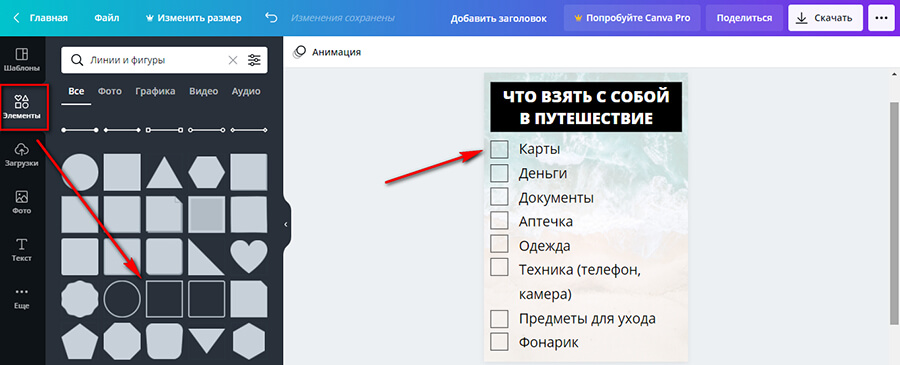 Главная Файл Изменить размер Изменения сохранены Добавить заголовок Попробуйте Canva Pro Поделиться Скачать

Шаблоны

Элементы

Загрузки

Фото

Текст

Еще

Линии и фигуры

Все Фото Графика Видео Аудио

Анимация

ЧТО ВЗЯТЬ С СОБОЙ В ПУТЕШЕСТВИЕ

Карты
Деньги
Документы
Аптечка
Одежда
Техника (телефон, камера)
Предметы для ухода
Фонарик